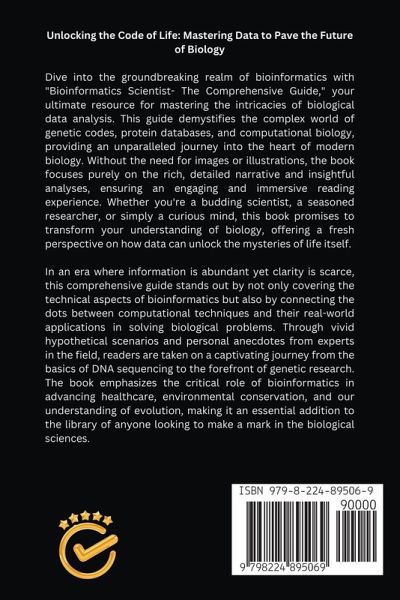 Unlocking the Code of Life: Mastering Data to Pave the Future of Biology

Dive into the groundbreaking realm of bioinformatics with "Bioinformatics Scientist- The Comprehensive Guide," your ultimate resource for mastering the intricacies of biological data analysis. This guide demystifies the complex world of genetic codes, protein databases, and computational biology, providing an unparalleled journey into the heart of modern biology. Without the need for images or illustrations, the book focuses purely on the rich, detailed narrative and insightful analyses, ensuring an engaging and immersive reading experience. Whether you're a budding scientist, a seasoned researcher, or simply a curious mind, this book promises to transform your understanding of biology, offering a fresh perspective on how data can unlock the mysteries of life itself.

In an era where information is abundant yet clarity is scarce, this comprehensive guide stands out by not only covering the technical aspects of bioinformatics but also by connecting the dots between computational techniques and their real-world applications in solving biological problems. Through vivid hypothetical scenarios and personal anecdotes from experts in the field, readers are taken on a captivating journey from the basics of DNA sequencing to the forefront of genetic research. The book emphasizes the critical role of bioinformatics in advancing healthcare, environmental conservation, and our understanding of evolution, making it an essential addition to the library of anyone looking to make a mark in the biological sciences.

ISBN 979-8-224-89506-9
90000
9 798224 895069